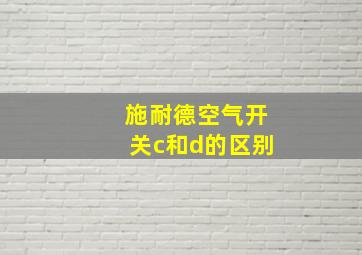 施耐德空气开关c和d的区别